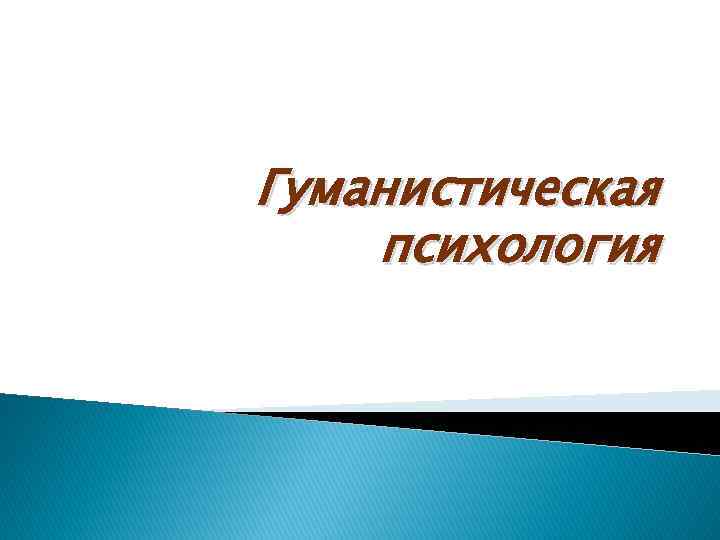 Гуманистическая психология